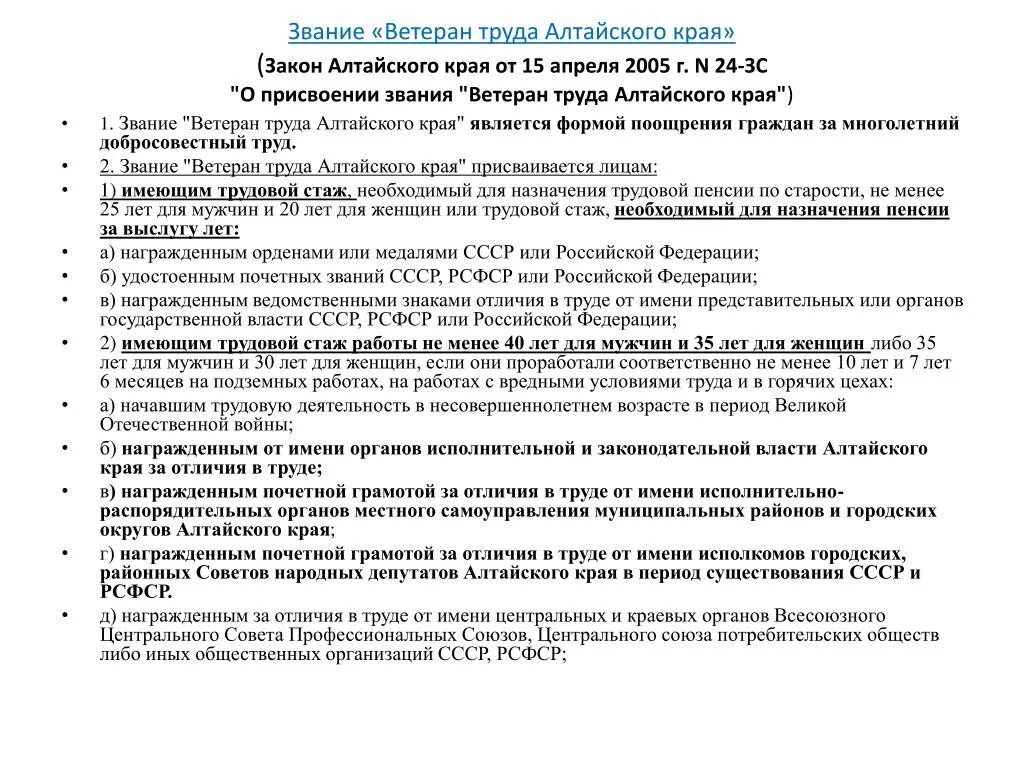 Звание «Ветеран труда Алтайского края»

(Закон Алтайского края от 15 апреля 2005 г. N 24-ЗС
"О присвоении звания "Ветеран труда Алтайского края")

• 1. Звание "Ветеран труда Алтайского края" является формой поощрения граждан за многолетний добросовестный труд.
• 2. Звание "Ветеран труда Алтайского края" присваивается лицам:
• 1) имеющим трудовой стаж, необходимый для назначения трудовой пенсии по старости, не менее 25 лет для мужчин и 20 лет для женщин или трудовой стаж, необходимый для назначения пенсии за выслугу лет:
• а) награжденным орденами или медалями СССР или Российской Федерации;
• б) удостоенным почетных званий СССР, РСФСР или Российской Федерации;
• в) награжденным ведомственными знаками отличия в труде от имени представительных или органов государственной власти СССР, РСФСР или Российской Федерации;
• 2) имеющим трудовой стаж работы не менее 40 лет для мужчин и 35 лет для женщин либо 35 лет для мужчин и 30 лет для женщин, если они проработали соответственно не менее 10 лет и 7 лет 6 месяцев на подземных работах, на работах с вредными условиями труда и в горячих цехах:
• а) начавшим трудовую деятельность в несовершеннолетнем возрасте в период Великой Отечественной войны;
• б) награжденным от имени органов исполнительной и законодательной власти Алтайского края за отличия в труде;
• в) награжденным почетной грамотой за отличия в труде от имени исполнительно-распорядительных органов местного самоуправления муниципальных районов и городских округов Алтайского края;
• г) награжденным почетной грамотой за отличия в труде от имени исполкомов городских, районных Советов народных депутатов Алтайского края в период существования СССР и РСФСР.
• д) награжденным за отличия в труде от имени центральных и краевых органов Всесоюзного Центрального Совета Профессиональных Союзов, Центрального союза потребительских обществ либо иных общественных организаций СССР, РСФСР;